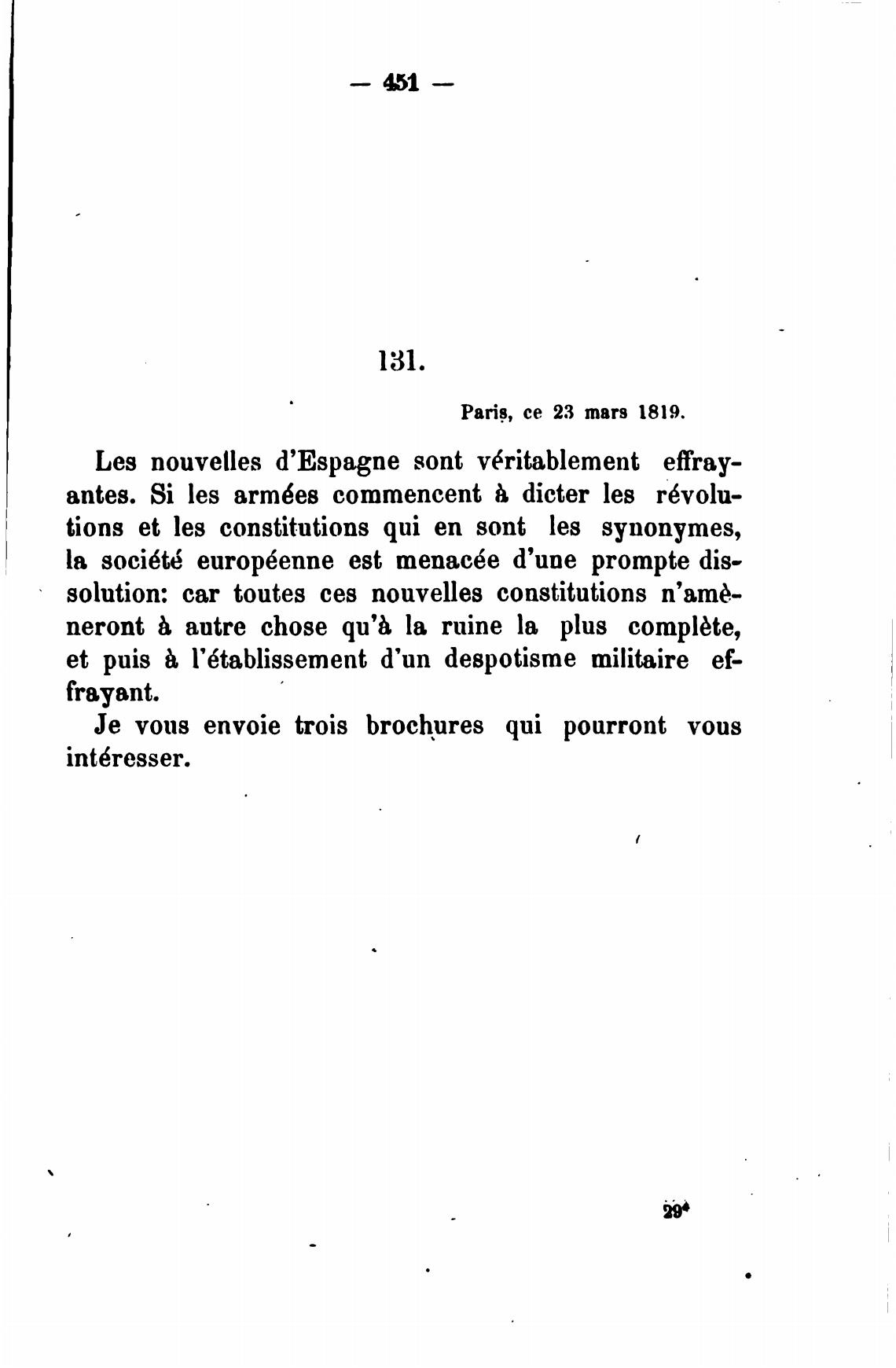 — 451 —

131.

Paris, ce 23 mars 1819.

Les nouvelles d'Espagne sont véritablement effrayantes. Si les armées commencent à dicter les révolutions et les constitutions qui en sont les synonymes, la société européenne est menacée d'une prompte dissolution: car toutes ces nouvelles constitutions n'amèneront à autre chose qu'à la ruine la plus complète, et puis à l'établissement d'un despotisme militaire effrayant.

Je vous envoie trois brochures qui pourront vous intéresser.

29*